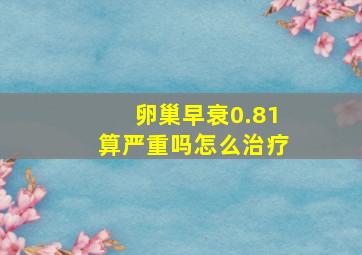 卵巢早衰0.81
算严重吗怎么治疗